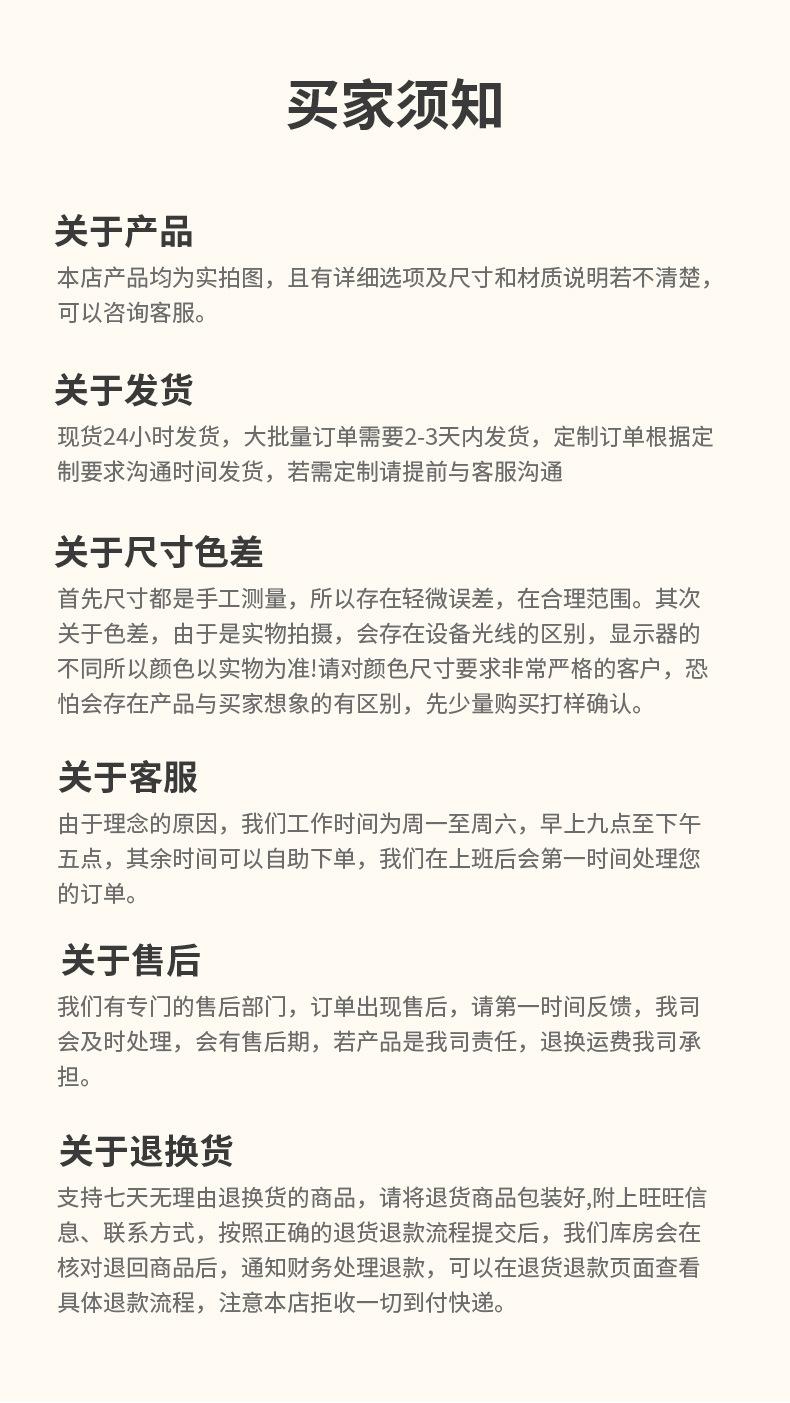 买家须知

关于产品

本店产品均为实拍图，且有详细选项及尺寸和材质说明若不清楚，可以咨询客服。

关于发货

现货24小时发货，大批量订单需要2-3天内发货，定制订单根据定制要求沟通时间发货，若需定制请提前与客服沟通

关于尺寸色差

首先尺寸都是手工测量，所以存在轻微误差，在合理范围。其次关于色差，由于是实物拍摄，会存在设备光线的区别，显示器的不同所以颜色以实物为准!请对颜色尺寸要求非常严格的客户，恐怕会存在产品与买家想象的有区别，先少量购买打样确认。

关于客服

由于理念的原因，我们工作时间为周一至周六，早上九点至下午五点，其余时间可以自助下单，我们在上班后会第一时间处理您的订单。

关于售后

我们有专门的售后部门，订单出现售后，请第一时间反馈，我司会及时处理，会有售后期，若产品是我司责任，退换运费我司承担。

关于退换货

支持七天无理由退换货的商品，请将退货商品包装好,附上旺旺信息、联系方式，按照正确的退货退款流程提交后，我们库房会在核对退回商品后，通知财务处理退款，可以在退货退款页面查看具体退款流程，注意本店拒收一切到付快递。